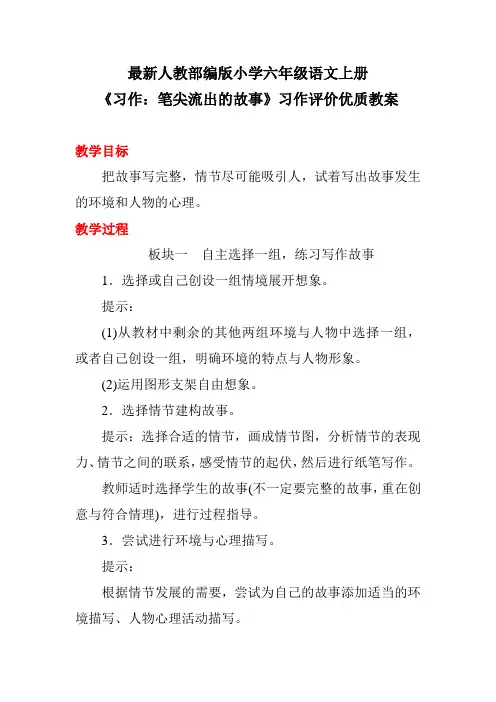 最新人教部编版小学六年级语文上册
《习作：笔尖流出的故事》习作评价优质教案

教学目标

把故事写完整，情节尽可能吸引人，试着写出故事发生的环境和人物的心理。

教学过程

板块一　自主选择一组，练习写作故事

1．选择或自己创设一组情境展开想象。

提示：

(1)从教材中剩余的其他两组环境与人物中选择一组，或者自己创设一组，明确环境的特点与人物形象。

(2)运用图形支架自由想象。

2．选择情节建构故事。

提示：选择合适的情节，画成情节图，分析情节的表现力、情节之间的联系，感受情节的起伏，然后进行纸笔写作。

教师适时选择学生的故事(不一定要完整的故事，重在创意与符合情理)，进行过程指导。

3．尝试进行环境与心理描写。

提示：

根据情节发展的需要，尝试为自己的故事添加适当的环境描写、人物心理活动描写。